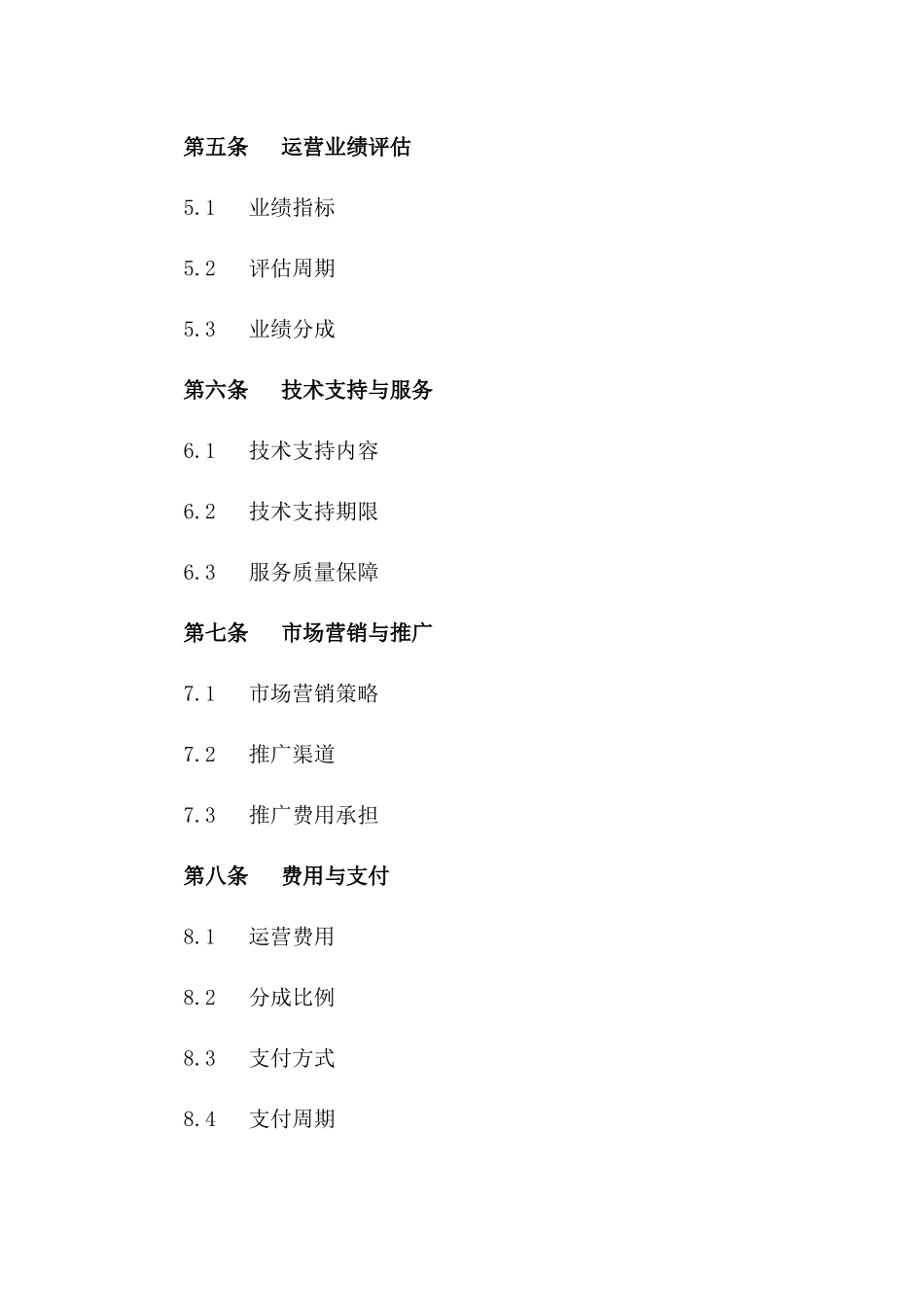 第五条　运营业绩评估

5.1　业绩指标

5.2　评估周期

5.3　业绩分成

第六条　技术支持与服务

6.1　技术支持内容

6.2　技术支持期限

6.3　服务质量保障

第七条　市场营销与推广

7.1　市场营销策略

7.2　推广渠道

7.3　推广费用承担

第八条　费用与支付

8.1　运营费用

8.2　分成比例

8.3　支付方式

8.4　支付周期